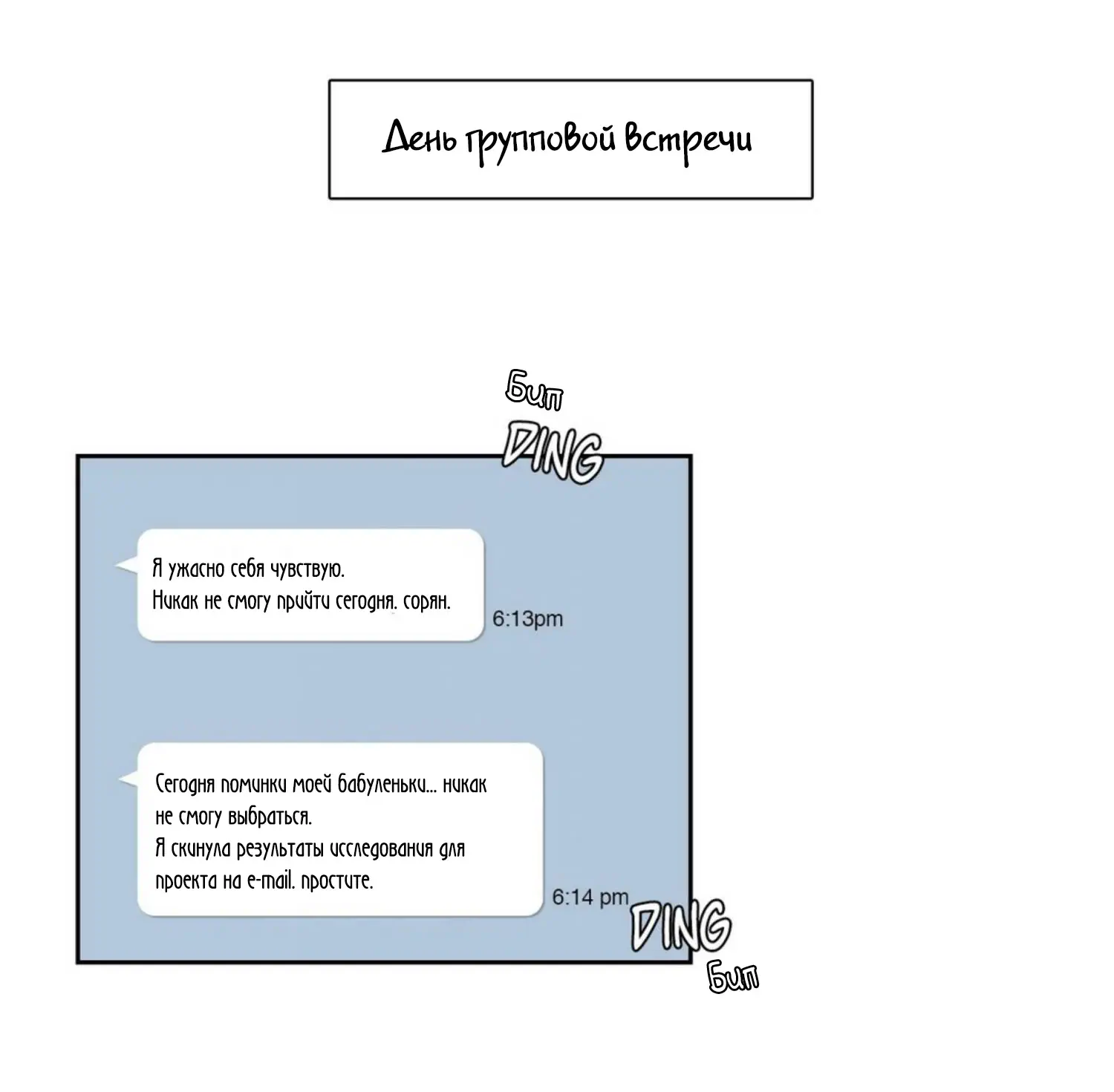 День групповой встречи

Бип
DING

Я ужасно себя чувствую.
Никак не смогу прийти сегодня. сорян.

6:13pm

Сегодня поминки моей бабуленьки... никак не смогу выбраться.
Я скинула результаты исследования для проекта на e-mail. простите.

6:14 pm

DING
Бип